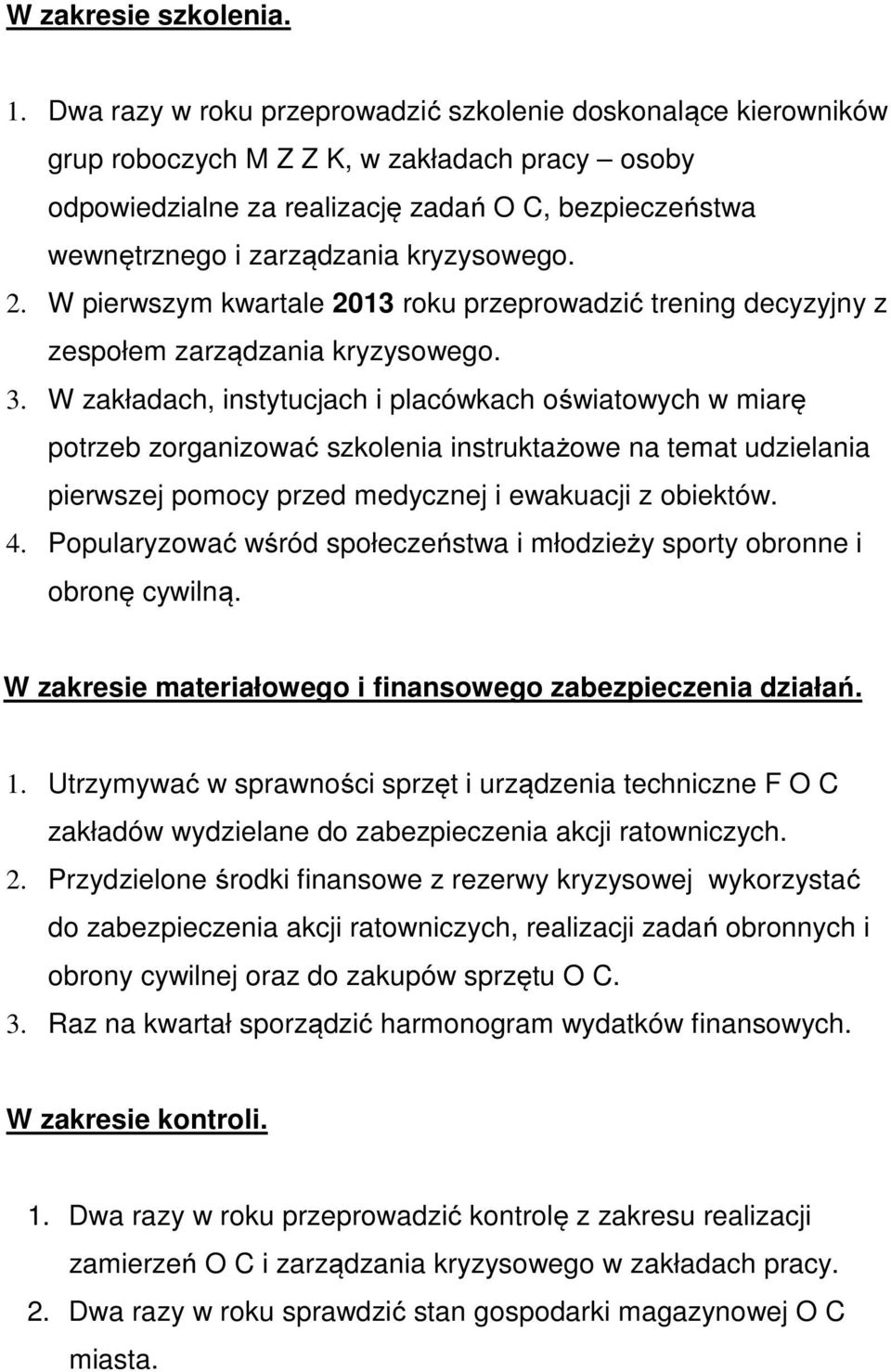 W zakresie szkolenia.

1. Dwa razy w roku przeprowadzić szkolenie doskonalące kierowników grup roboczych M Z Z K, w zakładach pracy – osoby odpowiedzialne za realizację zadań O C, bezpieczeństwa wewnętrznego i zarządzania kryzysowego.
2. W pierwszym kwartale 2013 roku przeprowadzić trening decyzyjny z zespołem zarządzania kryzysowego.
3. W zakładach, instytucjach i placówkach oświatowych w miarę potrzeb zorganizować szkolenia instruktażowe na temat udzielania pierwszej pomocy przed medycznej i ewakuacji z obiektów.
4. Popularyzować wśród społeczeństwa i młodzieży sporty obronne i obronę cywilną.

W zakresie materiałowego i finansowego zabezpieczenia działań.

1. Utrzymywać w sprawności sprzęt i urządzenia techniczne F O C zakładów wydzielane do zabezpieczenia akcji ratowniczych.
2. Przydzielone środki finansowe z rezerwy kryzysowej wykorzystać do zabezpieczenia akcji ratowniczych, realizacji zadań obronnych i obrony cywilnej oraz do zakupów sprzętu O C.
3. Raz na kwartał sporządzić harmonogram wydatków finansowych.

W zakresie kontroli.

1. Dwa razy w roku przeprowadzić kontrolę z zakresu realizacji zamierzeń O C i zarządzania kryzysowego w zakładach pracy.
2. Dwa razy w roku sprawdzić stan gospodarki magazynowej O C miasta.